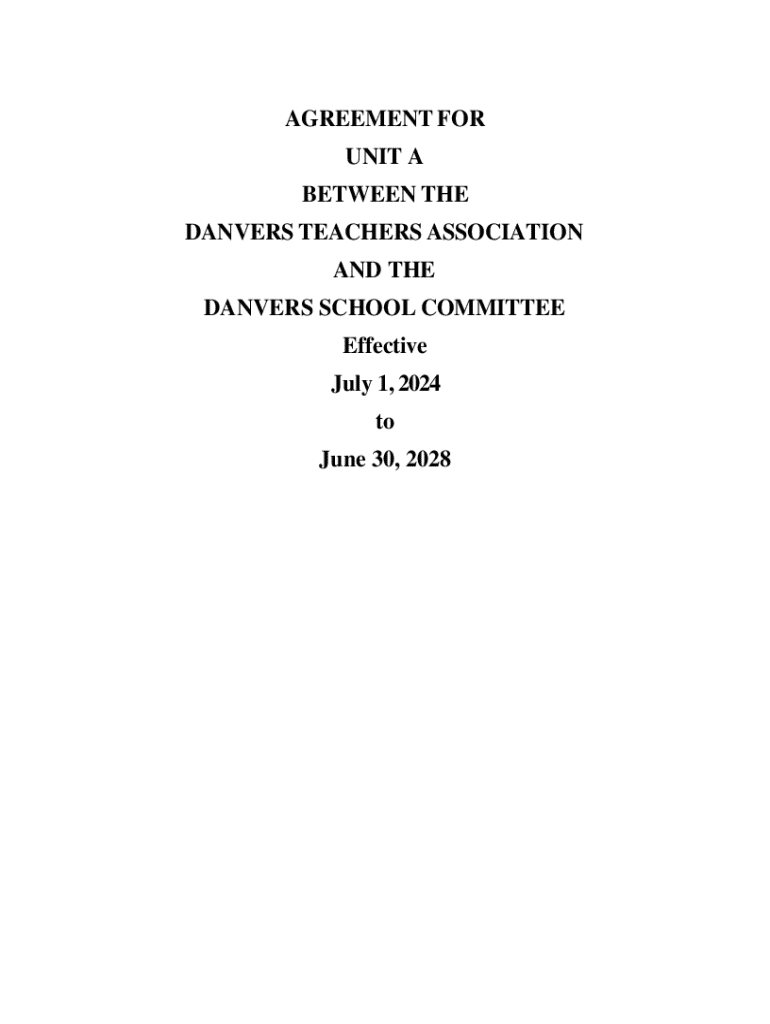 AGREEMENT FOR
UNIT A
BETWEEN THE
DANVERS TEACHERS ASSOCIATION
AND THE
DANVERS SCHOOL COMMITTEE
Effective
July 1, 2024
to
June 30, 2028